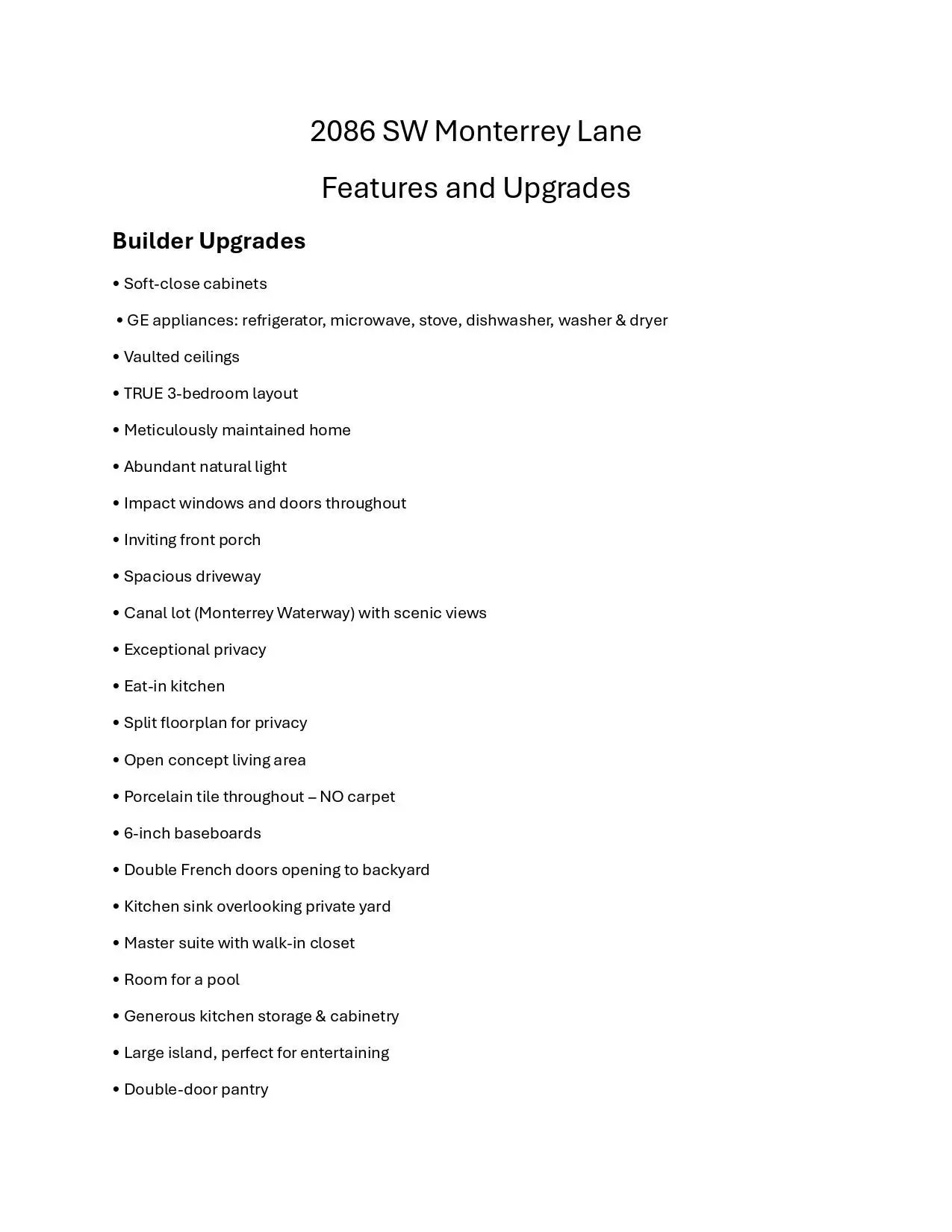 2086 SW Monterrey Lane

Features and Upgrades

Builder Upgrades

• Soft-close cabinets

• GE appliances: refrigerator, microwave, stove, dishwasher, washer & dryer

• Vaulted ceilings

• TRUE 3-bedroom layout

• Meticulously maintained home

• Abundant natural light

• Impact windows and doors throughout

• Inviting front porch

• Spacious driveway

• Canal lot (Monterrey Waterway) with scenic views

• Exceptional privacy

• Eat-in kitchen

• Split floorplan for privacy

• Open concept living area

• Porcelain tile throughout – NO carpet

• 6-inch baseboards

• Double French doors opening to backyard

• Kitchen sink overlooking private yard

• Master suite with walk-in closet

• Room for a pool

• Generous kitchen storage & cabinetry

• Large island, perfect for entertaining

• Double-door pantry